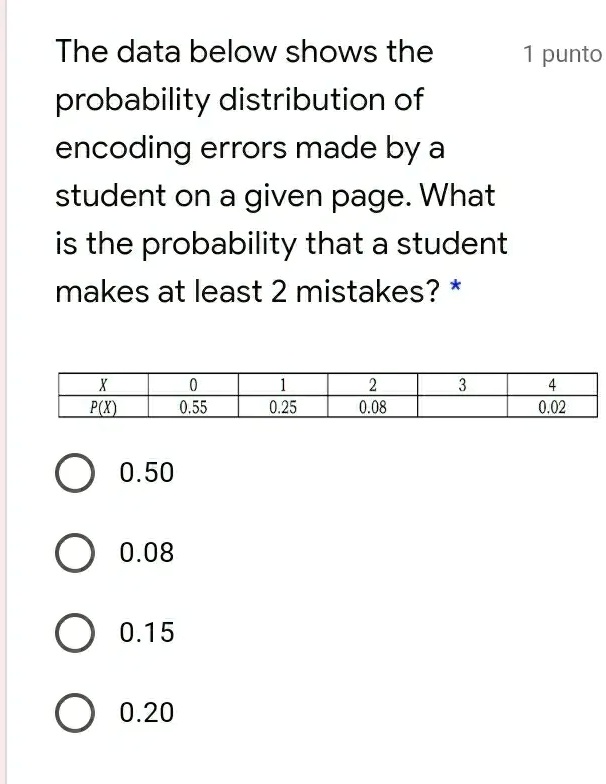 The data below shows the probability distribution of encoding errors made by a student on a given page. What is the probability that a student makes at least 2 mistakes? *

1 punto

| $X$ | 0 | 1 | 2 | 3 | 4 |
|---|---|---|---|---|---|
| $P(X)$ | 0.55 | 0.25 | 0.08 | | 0.02 |

0.50

0.08

0.15

0.20